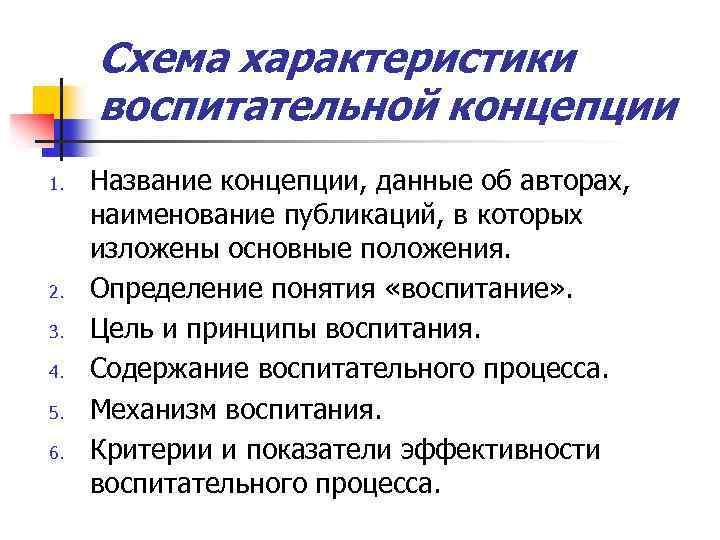 Схема характеристики воспитательной концепции

1. Название концепции, данные об авторах, наименование публикаций, в которых изложены основные положения.
2. Определение понятия «воспитание».
3. Цель и принципы воспитания.
4. Содержание воспитательного процесса.
5. Механизм воспитания.
6. Критерии и показатели эффективности воспитательного процесса.